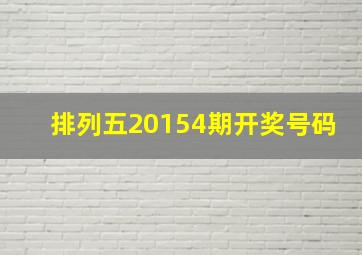 排列五20154期开奖号码